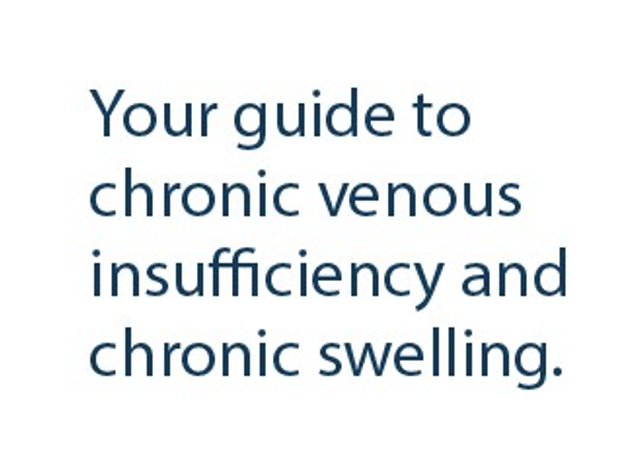 Your guide to chronic venous insufficiency and chronic swelling.